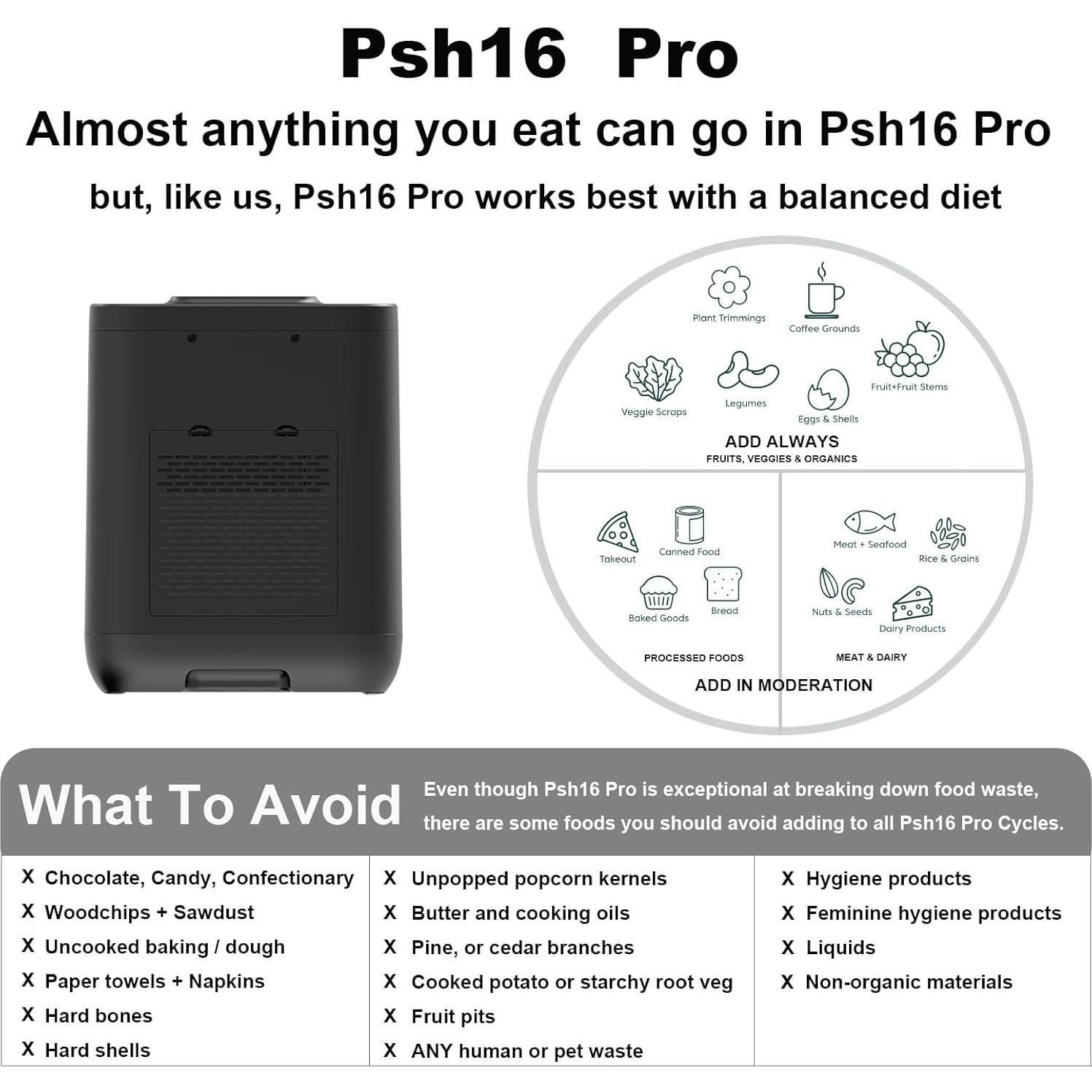 Psh16 Pro

Almost anything you eat can go in Psh16 Pro

but, like us, Psh16 Pro works best with a balanced diet

Plant Trimmings

Coffee Grounds

Veggie Scraps

Legumes

Eggs & Shells

Fruit+Fruit Stems

ADD ALWAYS
FRUITS, VEGGIES & ORGANICS

Takeout

Canned Food

Baked Goods

Bread

PROCESSED FOODS

Meat + Seafood

Rice & Grains

Nuts & Seeds

Dairy Products

MEAT & DAIRY

ADD IN MODERATION

What To Avoid

Even though Psh16 Pro is exceptional at breaking down food waste, there are some foods you should avoid adding to all Psh16 Pro Cycles.

X Chocolate, Candy, Confectionary
X Woodchips + Sawdust
X Uncooked baking / dough
X Paper towels + Napkins
X Hard bones
X Hard shells

X Unpopped popcorn kernels
X Butter and cooking oils
X Pine, or cedar branches
X Cooked potato or starchy root veg
X Fruit pits
X ANY human or pet waste

X Hygiene products
X Feminine hygiene products
X Liquids
X Non-organic materials